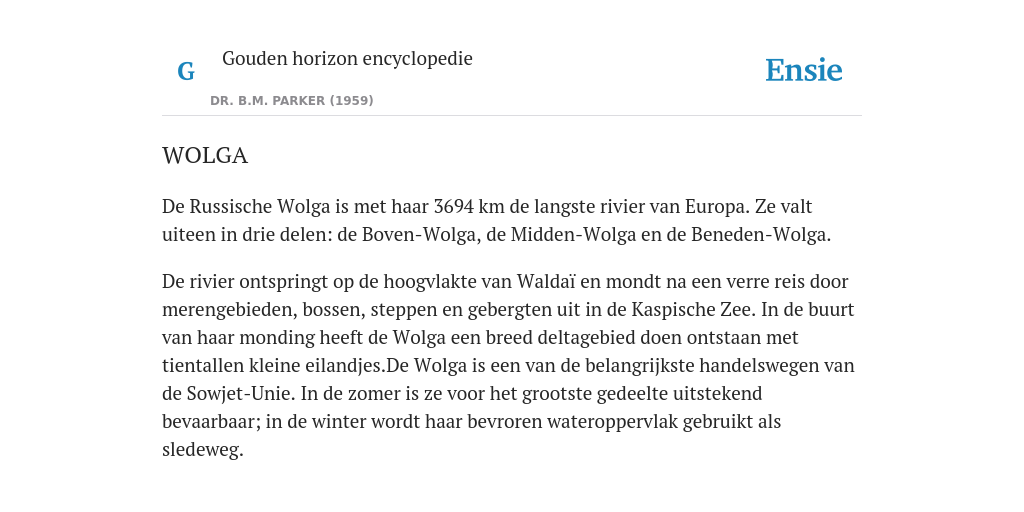 G

Gouden horizon encyclopedie

DR. B.M. PARKER (1959)

Ensie

WOLGA

De Russische Wolga is met haar 3694 km de langste rivier van Europa. Ze valt uiteen in drie delen: de Boven-Wolga, de Midden-Wolga en de Beneden-Wolga.

De rivier ontspringt op de hoogvlakte van Waldaï en mondt na een verre reis door merengebieden, bossen, steppen en gebergten uit in de Kaspische Zee. In de buurt van haar monding heeft de Wolga een breed deltagebied doen ontstaan met tientallen kleine eilandjes.De Wolga is een van de belangrijkste handelswegen van de Sowjet-Unie. In de zomer is ze voor het grootste gedeelte uitstekend bevaarbaar; in de winter wordt haar bevroren wateroppervlak gebruikt als sledeweg.